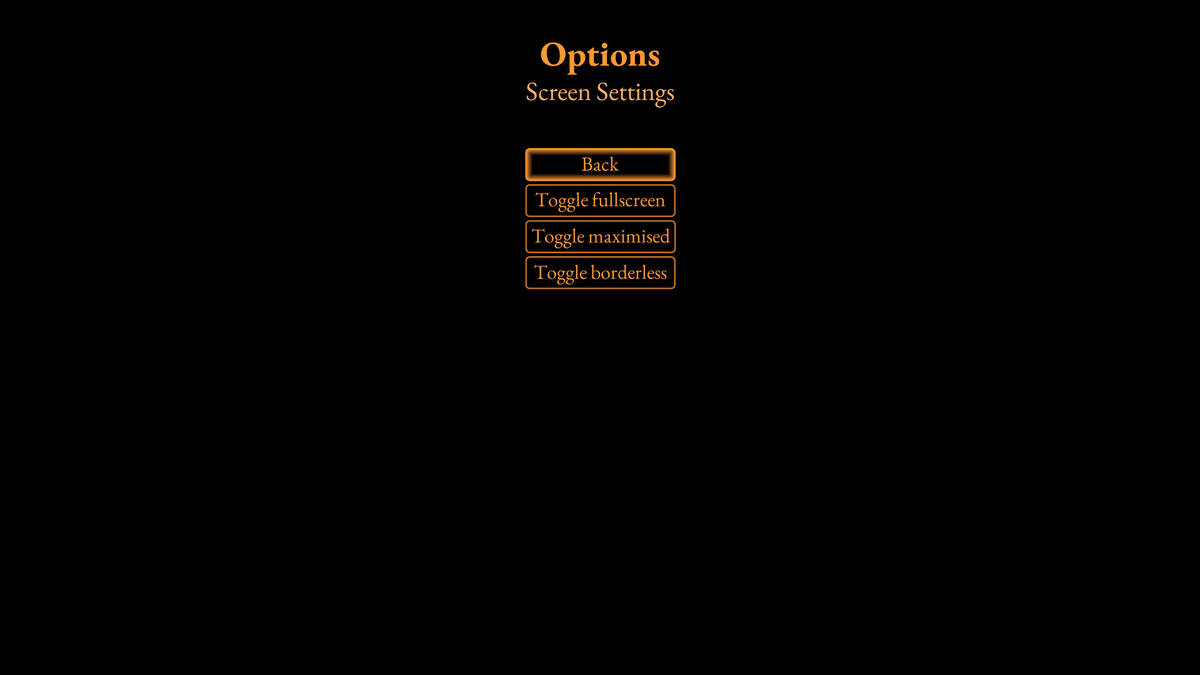 Options
Screen Settings

Back
Toggle fullscreen
Toggle maximised
Toggle borderless